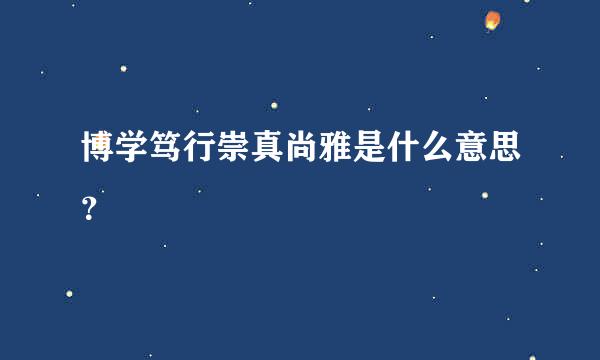 博学笃行崇真尚雅是什么意思？